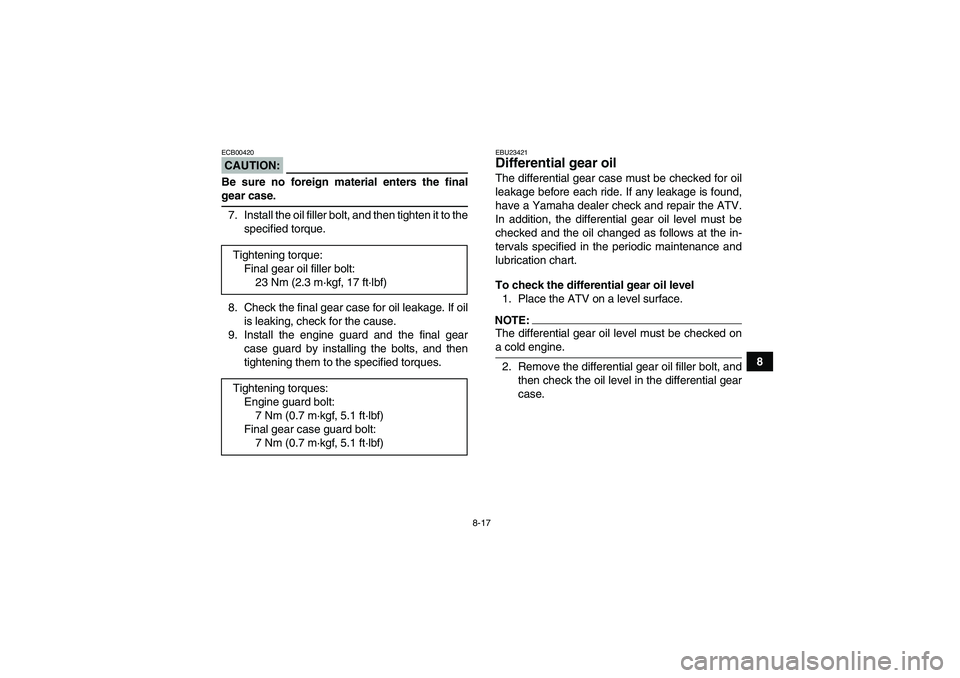 ECB00420

CAUTION:

Be sure no foreign material enters the final gear case.

7. Install the oil filler bolt, and then tighten it to the specified torque.

Tightening torque:
Final gear oil filler bolt:
23 Nm (2.3 m·kgf, 17 ft·lbf)

8. Check the final gear case for oil leakage. If oil is leaking, check for the cause.
9. Install the engine guard and the final gear case guard by installing the bolts, and then tightening them to the specified torques.

Tightening torques:
Engine guard bolt:
7 Nm (0.7 m·kgf, 5.1 ft·lbf)
Final gear case guard bolt:
7 Nm (0.7 m·kgf, 5.1 ft·lbf)

EBU23421

Differential gear oil

The differential gear case must be checked for oil leakage before each ride. If any leakage is found, have a Yamaha dealer check and repair the ATV. In addition, the differential gear oil level must be checked and the oil changed as follows at the intervals specified in the periodic maintenance and lubrication chart.

To check the differential gear oil level
1. Place the ATV on a level surface.

NOTE:
The differential gear oil level must be checked on a cold engine.

2. Remove the differential gear oil filler bolt, and then check the oil level in the differential gear case.

8

8-17

carmanualsonline.info